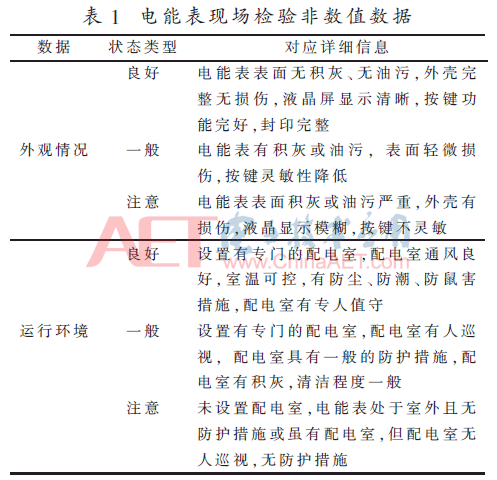 表 1 电能表现场检验非数值数据

| 数据 | 状态类型 | 对应详细信息 |
|---|---|---|
| 外观情况 | 良好 | 电能表表面无积灰、无油污,外壳完整无损伤,液晶屏显示清晰,按键功能完好,封印完整 |
| | 一般 | 电能表有积灰或油污，表面轻微损伤,按键灵敏性降低 |
| | 注意 | 电能表表面积灰或油污严重,外壳有损伤,液晶显示模糊,按键不灵敏 |
| 运行环境 | 良好 | 设置有专门的配电室,配电室通风良好,室温可控,有防尘、防潮、防鼠害措施,配电室有专人值守 |
| | 一般 | 设置有专门的配电室,配电室有人巡视，配电室具有一般的防护措施,配电室有积灰,清洁程度一般 |
| | 注意 | 未设置配电室,电能表处于室外且无防护措施或虽有配电室,但配电室无人巡视,无防护措施 |

AET 电子技术应用 www.ChinaAET.com